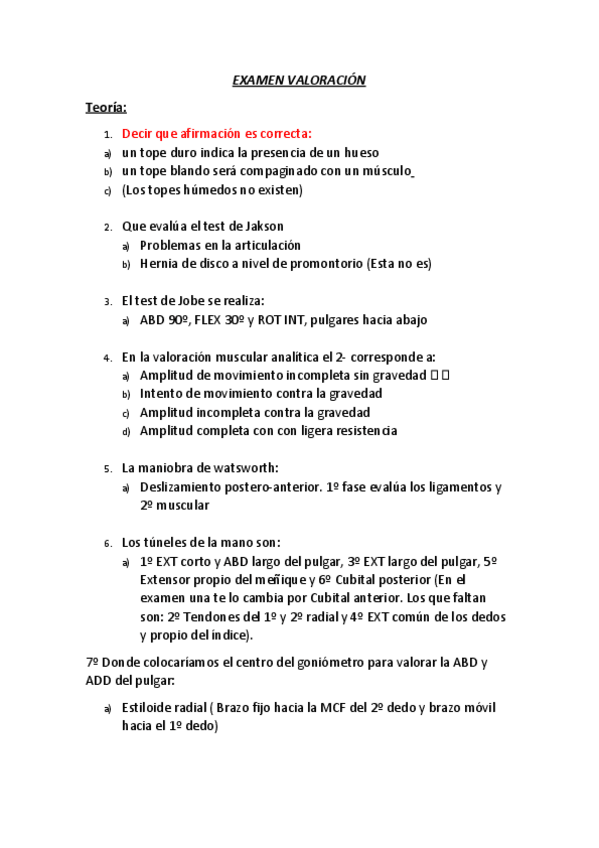 EXAMEN VALORACIÓN

Teoría:

1. Decir que afirmación es correcta:
a) un tope duro indica la presencia de un hueso
b) un tope blando será compaginado con un músculo
c) (Los topes húmedos no existen)

2. Que evalúa el test de Jakson
a) Problemas en la articulación
b) Hernia de disco a nivel de promontorio (Esta no es)

3. El test de Jobe se realiza:
a) ABD 90º, FLEX 30º y ROT INT, pulgares hacia abajo

4. En la valoración muscular analítica el 2- corresponde a:
a) Amplitud de movimiento incompleta sin gravedad
b) Intento de movimiento contra la gravedad
c) Amplitud incompleta contra la gravedad
d) Amplitud completa con con ligera resistencia

5. La maniobra de watsworth:
a) Deslizamiento postero-anterior. 1º fase evalúa los ligamentos y 2º muscular

6. Los túneles de la mano son:
a) 1º EXT corto y ABD largo del pulgar, 3º EXT largo del pulgar, 5º Extensor propio del meñique y 6º Cubital posterior (En el examen una te lo cambia por Cubital anterior. Los que faltan son: 2º Tendones del 1º y 2º radial y 4º EXT común de los dedos y propio del índice).

7º Donde colocaríamos el centro del goniómetro para valorar la ABD y ADD del pulgar:

a) Estiloide radial ( Brazo fijo hacia la MCF del 2º dedo y brazo móvil hacia el 1º dedo)